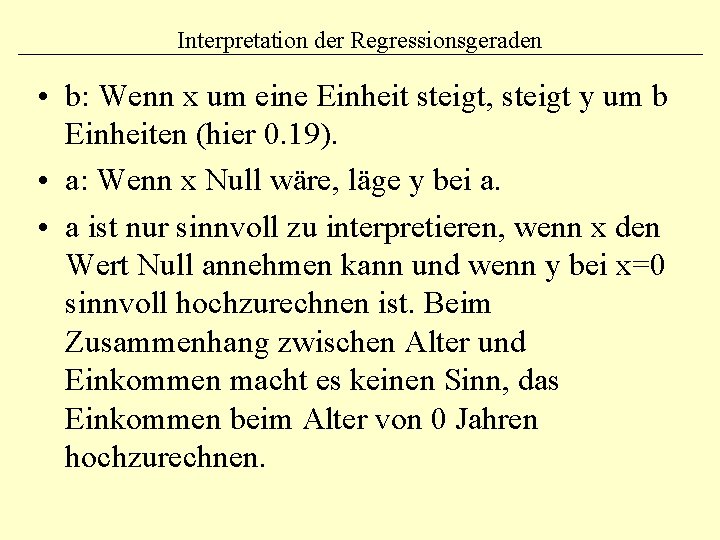 Interpretation der Regressionsgeraden

• b: Wenn x um eine Einheit steigt, steigt y um b Einheiten (hier 0.19).

• a: Wenn x Null wäre, läge y bei a.

• a ist nur sinnvoll zu interpretieren, wenn x den Wert Null annehmen kann und wenn y bei x=0 sinnvoll hochzurechnen ist. Beim Zusammenhang zwischen Alter und Einkommen macht es keinen Sinn, das Einkommen beim Alter von 0 Jahren hochzurechnen.